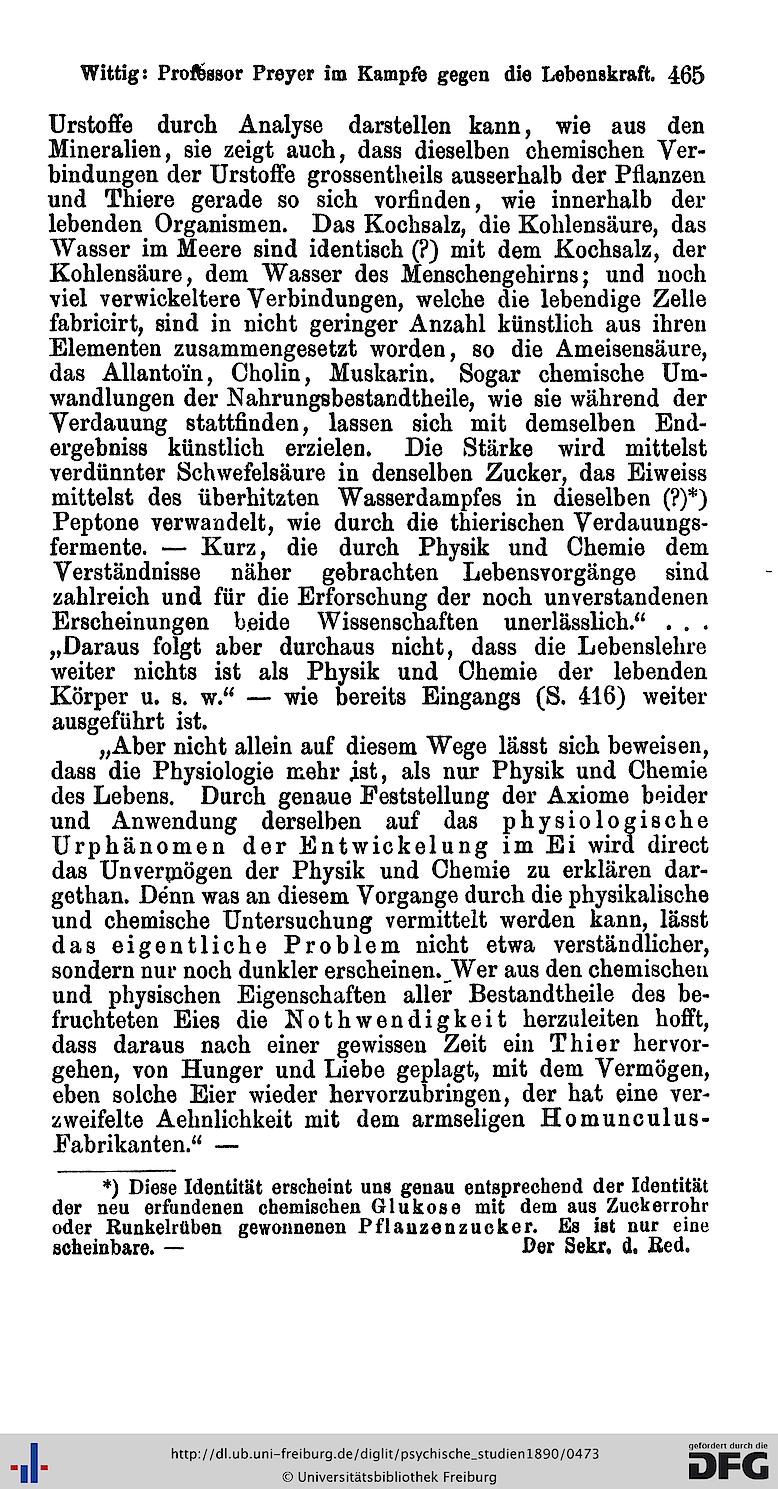 Wittig: Professor Preyer im Kampfe gegen die Lebenskraft. 465

Urstoffe durch Analyse darstellen kann, wie aus den Mineralien, sie zeigt auch, dass dieselben chemischen Verbindungen der Urstoffe grossentheils ausserhalb der Pflanzen und Thiere gerade so sich vorfinden, wie innerhalb der lebenden Organismen. Das Kochsalz, die Kohlensäure, das Wasser im Meere sind identisch (?) mit dem Kochsalz, der Kohlensäure, dem Wasser des Menschengehirns; und noch viel verwickeltere Verbindungen, welche die lebendige Zelle fabricirt, sind in nicht geringer Anzahl künstlich aus ihren Elementen zusammengesetzt worden, so die Ameisensäure, das Allantoïn, Cholin, Muskarin. Sogar chemische Umwandlungen der Nahrungsbestandtheile, wie sie während der Verdauung stattfinden, lassen sich mit demselben Endergebniss künstlich erzielen. Die Stärke wird mittelst verdünnter Schwefelsäure in denselben Zucker, das Eiweiss mittelst des überhitzten Wasserdampfes in dieselben (?)*) Peptone verwandelt, wie durch die thierischen Verdauungsfermente. — Kurz, die durch Physik und Chemie dem Verständnisse näher gebrachten Lebensvorgänge sind zahlreich und für die Erforschung der noch unverstandenen Erscheinungen beide Wissenschaften unerlässlich.“ . . . „Daraus folgt aber durchaus nicht, dass die Lebenslehre weiter nichts ist als Physik und Chemie der lebenden Körper u. s. w.“ — wie bereits Eingangs (S. 416) weiter ausgeführt ist.

„Aber nicht allein auf diesem Wege lässt sich beweisen, dass die Physiologie mehr ist, als nur Physik und Chemie des Lebens. Durch genaue Feststellung der Axiome beider und Anwendung derselben auf das physiologische Urphänomen der Entwickelung im Ei wird direct das Unvermögen der Physik und Chemie zu erklären dargethan. Denn was an diesem Vorgange durch die physikalische und chemische Untersuchung vermittelt werden kann, lässt das eigentliche Problem nicht etwa verständlicher, sondern nur noch dunkler erscheinen. Wer aus den chemischen und physischen Eigenschaften aller Bestandtheile des befruchteten Eies die Nothwendigkeit herzuleiten hofft, dass daraus nach einer gewissen Zeit ein Thier hervorgehen, von Hunger und Liebe geplagt, mit dem Vermögen, eben solche Eier wieder hervorzubringen, der hat eine verzweifelte Aehnlichkeit mit dem armseligen Homunculus-Fabrikanten.“ —

*) Diese Identität erscheint uns genau entsprechend der Identität der neu erfundenen chemischen Glukose mit dem aus Zuckerrohr oder Runkelrüben gewonnenen Pflanzenzucker. Es ist nur eine scheinbare. — Der Sekr. d. Red.

http://dl.ub.uni-freiburg.de/diglit/psychische_studien1890/0473
© Universitätsbibliothek Freiburg
gefördert durch die DFG